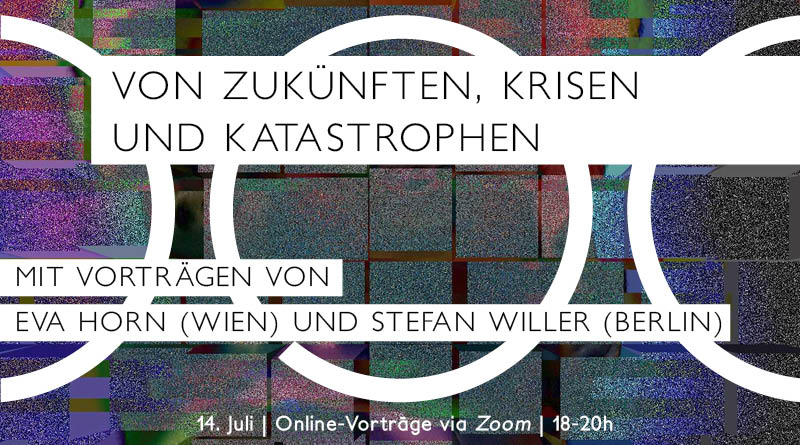 VON ZUKÜNFTEN, KRISEN UND KATASTROPHEN

MIT VORTRÄGEN VON
EVA HORN (WIEN) UND STEFAN WILLER (BERLIN)

14. Juli | Online-Vorträge via Zoom | 18-20h